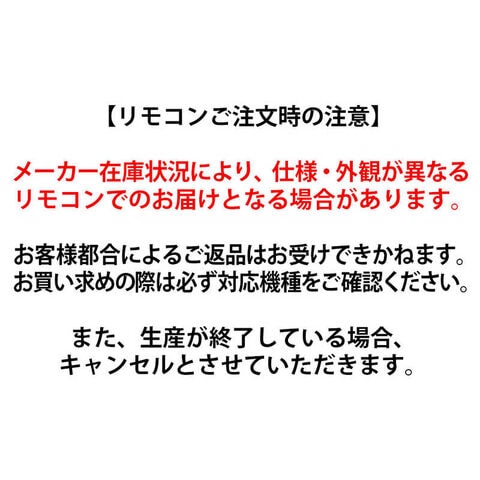 【リモコンご注文時の注意】

メーカー在庫状況により、仕様・外観が異なるリモコンでのお届けとなる場合があります。

お客様都合によるご返品はお受けできかねます。お買い求めの際は必ず対応機種をご確認ください。

また、生産が終了している場合、キャンセルとさせていただきます。